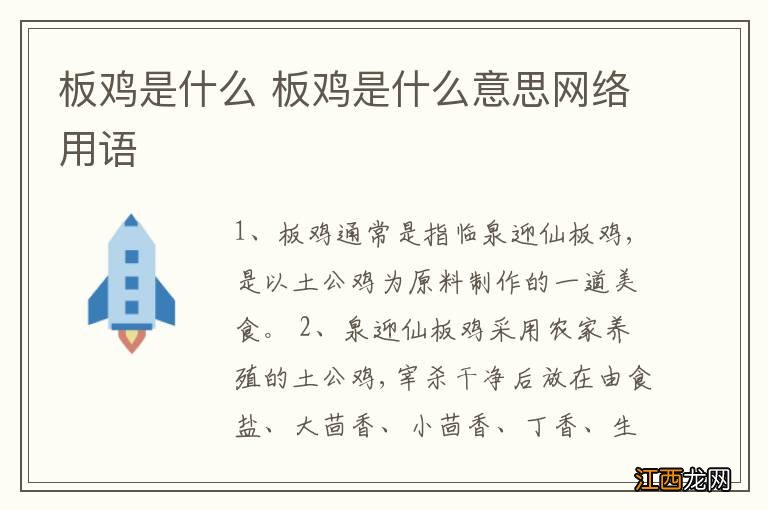 板鸡是什么 板鸡是什么意思网络用语

1、板鸡通常是指临泉迎仙板鸡，是以土公鸡为原料制作的一道美食。 2、泉迎仙板鸡采用农家养殖的土公鸡，宰杀干净后放在由食盐、大茴香、小茴香、丁香、生

江西龙网